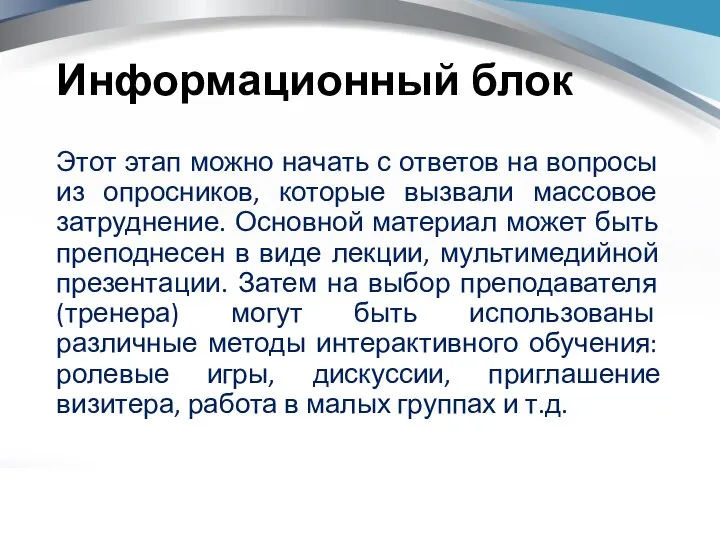 Информационный блок

Этот этап можно начать с ответов на вопросы из опросников, которые вызвали массовое затруднение. Основной материал может быть преподнесен в виде лекции, мультимедийной презентации. Затем на выбор преподавателя (тренера) могут быть использованы различные методы интерактивного обучения: ролевые игры, дискуссии, приглашение визитера, работа в малых группах и т.д.